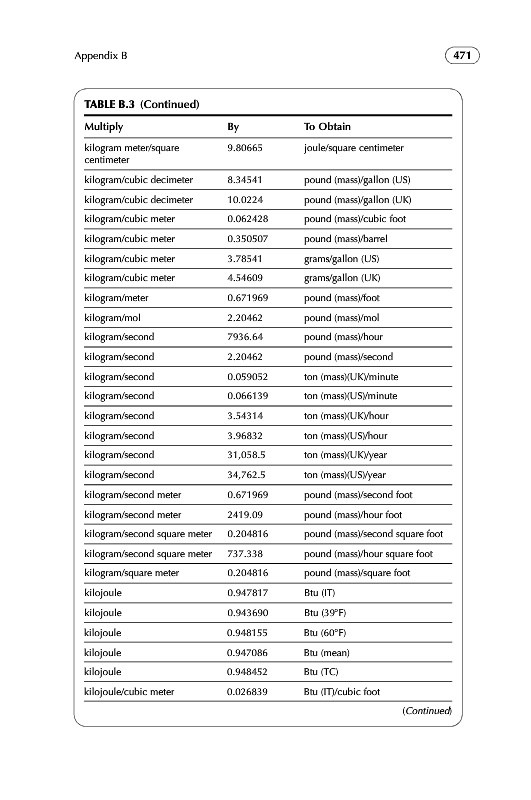 Appendix B

471

TABLE B.3 (Continued)

| Multiply | By | To Obtain |
|---|---|---|
| kilogram meter/square centimeter | 9.80665 | joule/square centimeter |
| kilogram/cubic decimeter | 8.34541 | pound (mass)/gallon (US) |
| kilogram/cubic decimeter | 10.0224 | pound (mass)/gallon (UK) |
| kilogram/cubic meter | 0.062428 | pound (mass)/cubic foot |
| kilogram/cubic meter | 0.350507 | pound (mass)/barrel |
| kilogram/cubic meter | 3.78541 | grams/gallon (US) |
| kilogram/cubic meter | 4.54609 | grams/gallon (UK) |
| kilogram/meter | 0.671969 | pound (mass)/foot |
| kilogram/mol | 2.20462 | pound (mass)/mol |
| kilogram/second | 7936.64 | pound (mass)/hour |
| kilogram/second | 2.20462 | pound (mass)/second |
| kilogram/second | 0.059052 | ton (mass)(UK)/minute |
| kilogram/second | 0.066139 | ton (mass)(US)/minute |
| kilogram/second | 3.54314 | ton (mass)(UK)/hour |
| kilogram/second | 3.96832 | ton (mass)(US)/hour |
| kilogram/second | 31,058.5 | ton (mass)(UK)/year |
| kilogram/second | 34,762.5 | ton (mass)(US)/year |
| kilogram/second meter | 0.671969 | pound (mass)/second foot |
| kilogram/second meter | 2419.09 | pound (mass)/hour foot |
| kilogram/second square meter | 0.204816 | pound (mass)/second square foot |
| kilogram/second square meter | 737.338 | pound (mass)/hour square foot |
| kilogram/square meter | 0.204816 | pound (mass)/square foot |
| kilojoule | 0.947817 | Btu (IT) |
| kilojoule | 0.943690 | Btu (39°F) |
| kilojoule | 0.948155 | Btu (60°F) |
| kilojoule | 0.947086 | Btu (mean) |
| kilojoule | 0.948452 | Btu (TC) |
| kilojoule/cubic meter | 0.026839 | Btu (IT)/cubic foot |

(Continued)